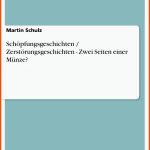 Martin Schulz

Schöpfungsgeschichten / Zerstörungsgeschichten - Zwei Seiten einer Münze?